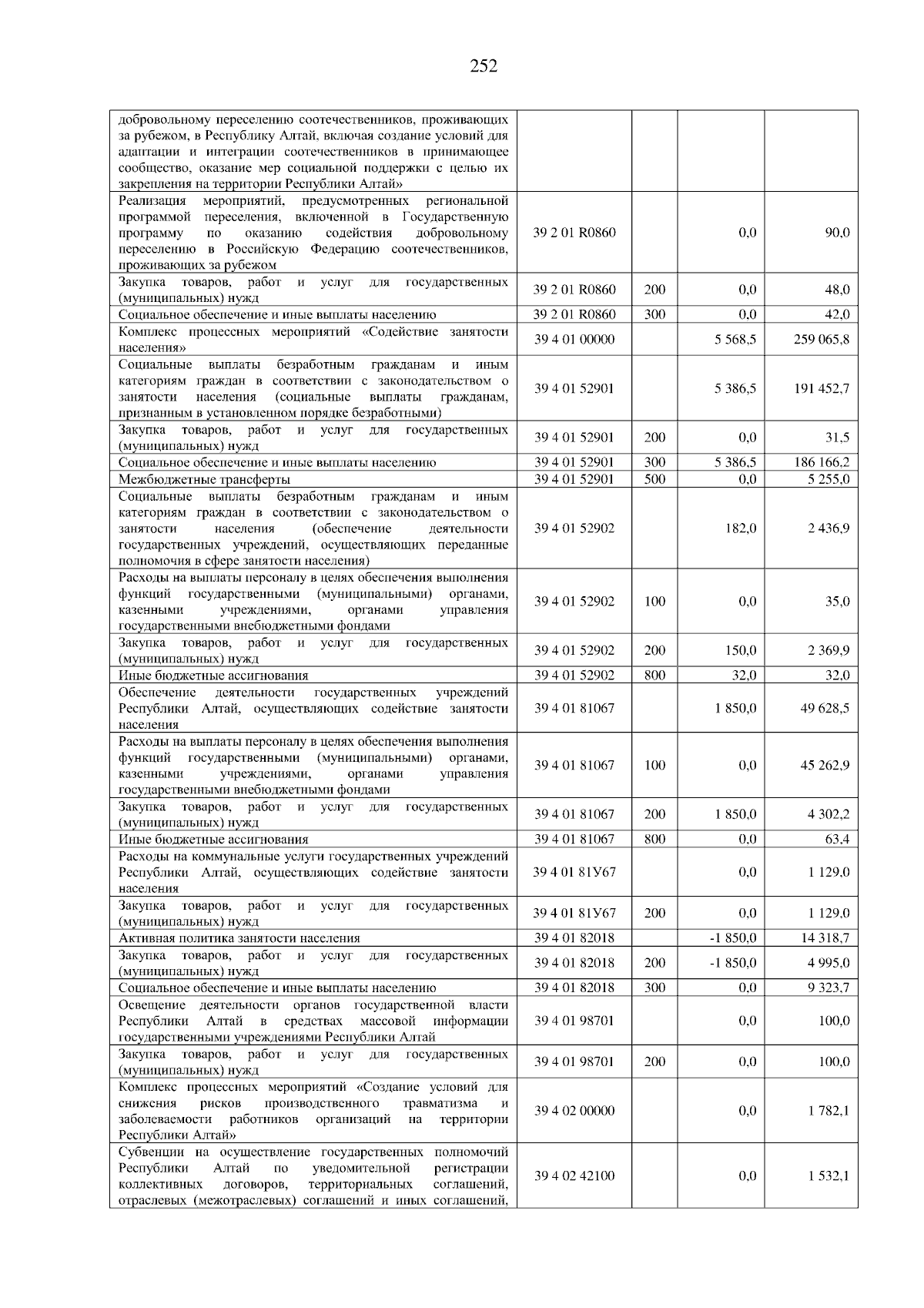 252

| | | | | |
|---|---|---|---|---|
| добровольному переселению соотечественников, проживающих за рубежом, в Республику Алтай, включая создание условий для адаптации и интеграции соотечественников в принимающее сообщество, оказание мер социальной поддержки с целью их закрепления на территории Республики Алтай» | | | | |
| Реализация мероприятий, предусмотренных региональной программой переселения, включенной в Государственную программу по оказанию содействия добровольному переселению в Российскую Федерацию соотечественников, проживающих за рубежом | 39 2 01 R0860 | | 0,0 | 90,0 |
| Закупка товаров, работ и услуг для государственных (муниципальных) нужд | 39 2 01 R0860 | 200 | 0,0 | 48,0 |
| Социальное обеспечение и иные выплаты населению | 39 2 01 R0860 | 300 | 0,0 | 42,0 |
| Комплекс процессных мероприятий «Содействие занятости населения» | 39 4 01 00000 | | 5 568,5 | 259 065,8 |
| Социальные выплаты безработным гражданам и иным категориям граждан в соответствии с законодательством о занятости населения (социальные выплаты гражданам, признанным в установленном порядке безработными) | 39 4 01 52901 | | 5 386,5 | 191 452,7 |
| Закупка товаров, работ и услуг для государственных (муниципальных) нужд | 39 4 01 52901 | 200 | 0,0 | 31,5 |
| Социальное обеспечение и иные выплаты населению | 39 4 01 52901 | 300 | 5 386,5 | 186 166,2 |
| Межбюджетные трансферты | 39 4 01 52901 | 500 | 0,0 | 5 255,0 |
| Социальные выплаты безработным гражданам и иным категориям граждан в соответствии с законодательством о занятости населения (обеспечение деятельности государственных учреждений, осуществляющих переданные полномочия в сфере занятости населения) | 39 4 01 52902 | | 182,0 | 2 436,9 |
| Расходы на выплаты персоналу в целях обеспечения выполнения функций государственными (муниципальными) органами, казенными учреждениями, органами управления государственными внебюджетными фондами | 39 4 01 52902 | 100 | 0,0 | 35,0 |
| Закупка товаров, работ и услуг для государственных (муниципальных) нужд | 39 4 01 52902 | 200 | 150,0 | 2 369,9 |
| Иные бюджетные ассигнования | 39 4 01 52902 | 800 | 32,0 | 32,0 |
| Обеспечение деятельности государственных учреждений Республики Алтай, осуществляющих содействие занятости населения | 39 4 01 81067 | | 1 850,0 | 49 628,5 |
| Расходы на выплаты персоналу в целях обеспечения выполнения функций государственными (муниципальными) органами, казенными учреждениями, органами управления государственными внебюджетными фондами | 39 4 01 81067 | 100 | 0,0 | 45 262,9 |
| Закупка товаров, работ и услуг для государственных (муниципальных) нужд | 39 4 01 81067 | 200 | 1 850,0 | 4 302,2 |
| Иные бюджетные ассигнования | 39 4 01 81067 | 800 | 0,0 | 63,4 |
| Расходы на коммунальные услуги государственных учреждений Республики Алтай, осуществляющих содействие занятости населения | 39 4 01 81У67 | | 0,0 | 1 129,0 |
| Закупка товаров, работ и услуг для государственных (муниципальных) нужд | 39 4 01 81У67 | 200 | 0,0 | 1 129,0 |
| Активная политика занятости населения | 39 4 01 82018 | | -1 850,0 | 14 318,7 |
| Закупка товаров, работ и услуг для государственных (муниципальных) нужд | 39 4 01 82018 | 200 | -1 850,0 | 4 995,0 |
| Социальное обеспечение и иные выплаты населению | 39 4 01 82018 | 300 | 0,0 | 9 323,7 |
| Освещение деятельности органов государственной власти Республики Алтай в средствах массовой информации государственными учреждениями Республики Алтай | 39 4 01 98701 | | 0,0 | 100,0 |
| Закупка товаров, работ и услуг для государственных (муниципальных) нужд | 39 4 01 98701 | 200 | 0,0 | 100,0 |
| Комплекс процессных мероприятий «Создание условий для снижения рисков производственного травматизма и заболеваемости работников организаций на территории Республики Алтай» | 39 4 02 00000 | | 0,0 | 1 782,1 |
| Субвенции на осуществление государственных полномочий Республики Алтай по уведомительной регистрации коллективных договоров, территориальных соглашений, отраслевых (межотраслевых) соглашений и иных соглашений, | 39 4 02 42100 | | 0,0 | 1 532,1 |